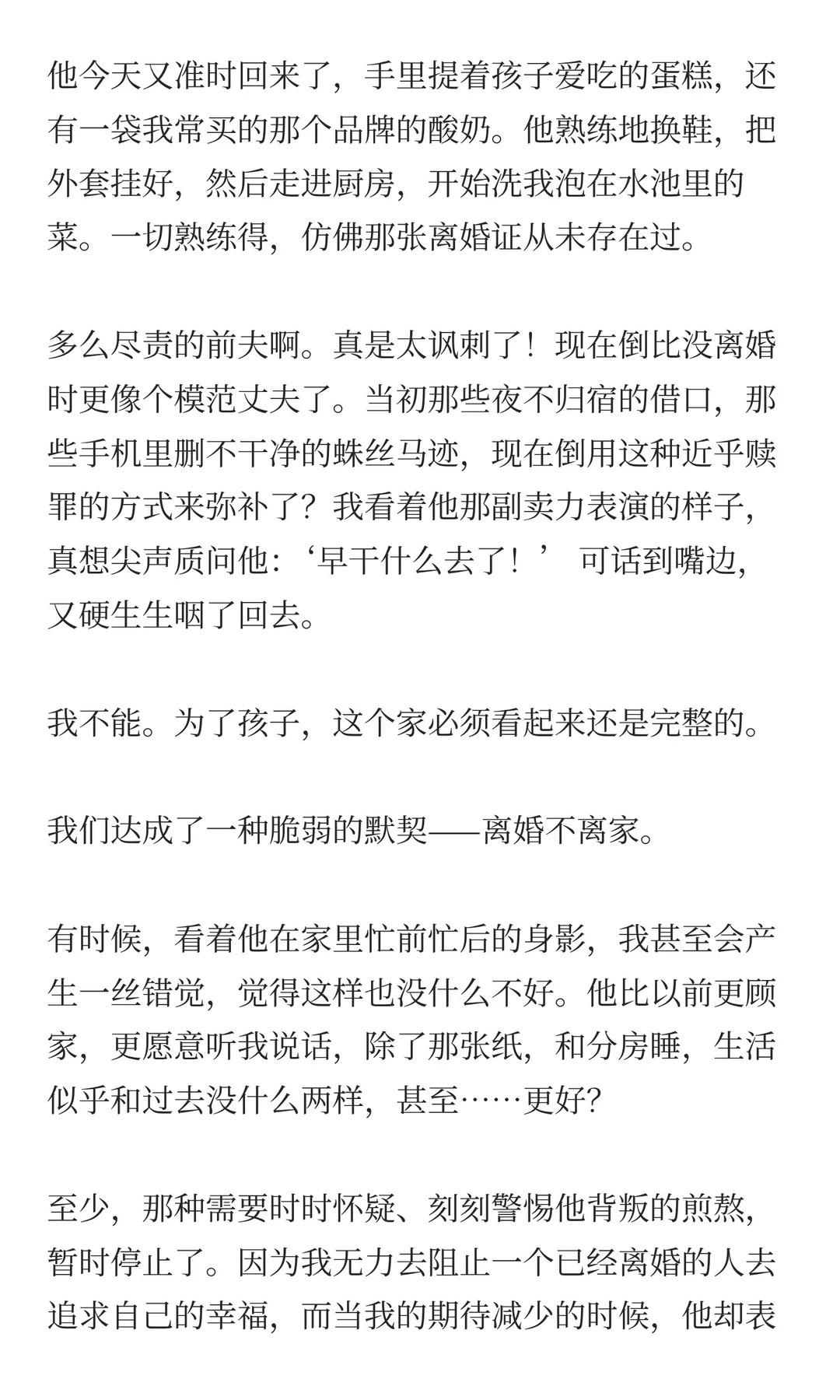 他今天又准时回来了，手里提着孩子爱吃的蛋糕，还有一袋我常买的那个品牌的酸奶。他熟练地换鞋，把外套挂好，然后走进厨房，开始洗我泡在水池里的菜。一切熟练得，仿佛那张离婚证从未存在过。

多么尽责的前夫啊。真是太讽刺了！现在倒比没离婚时更像个模范丈夫了。当初那些夜不归宿的借口，那些手机里删不干净的蛛丝马迹，现在倒用这种近乎赎罪的方式来弥补了？我看着他那副卖力表演的样子，真想尖声质问他：‘早干什么去了！’ 可话到嘴边，又硬生生咽了回去。

我不能。为了孩子，这个家必须看起来还是完整的。

我们达成了一种脆弱的默契——离婚不离家。

有时候，看着他在家里忙前忙后的身影，我甚至会产生一丝错觉，觉得这样也没什么不好。他比以前更顾家，更愿意听我说话，除了那张纸，和分房睡，生活似乎和过去没什么两样，甚至……更好？

至少，那种需要时时怀疑、刻刻警惕他背叛的煎熬，暂时停止了。因为我无力去阻止一个已经离婚的人去追求自己的幸福，而当我的期待减少的时候，他却表